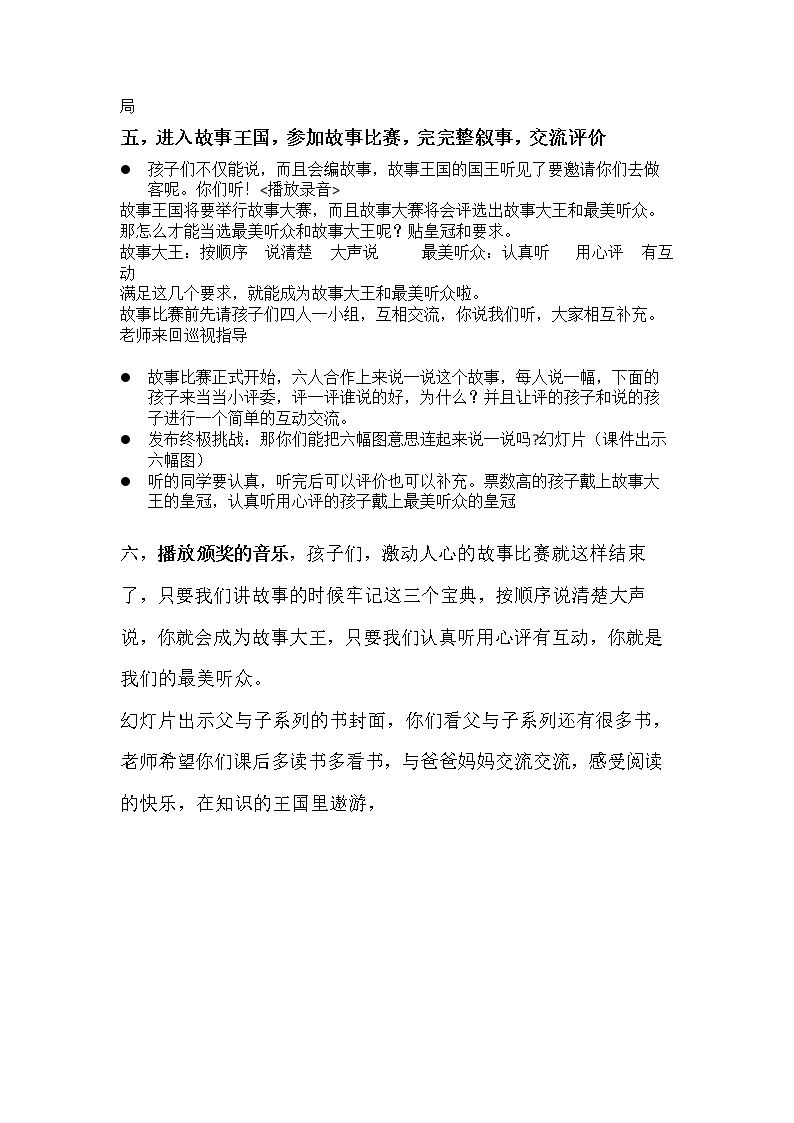 局

五，进入故事王国，参加故事比赛，完完整叙事，交流评价

• 孩子们不仅能说，而且会编故事，故事王国的国王听见了要邀请你们去做客呢。你们听！<播放录音>

故事王国将要举行故事大赛，而且故事大赛将会评选出故事大王和最美听众。那怎么才能当选最美听众和故事大王呢？贴皇冠和要求。

故事大王：按顺序 说清楚 大声说 最美听众：认真听 用心评 有互动

满足这几个要求，就能成为故事大王和最美听众啦。

故事比赛前先请孩子们四人一小组，互相交流，你说我们听，大家相互补充。老师来回巡视指导

• 故事比赛正式开始，六人合作上来说一说这个故事，每人说一幅，下面的孩子来当当小评委，评一评谁说的好，为什么？并且让评的孩子和说的孩子进行一个简单的互动交流。
• 发布终极挑战：那你们能把六幅图意思连起来说一说吗?幻灯片（课件出示六幅图）
• 听的同学要认真，听完后可以评价也可以补充。票数高的孩子戴上故事大王的皇冠，认真听用心评的孩子戴上最美听众的皇冠

六，播放颁奖的音乐，孩子们，激动人心的故事比赛就这样结束了，只要我们讲故事的时候牢记这三个宝典，按顺序说清楚大声说，你就会成为故事大王，只要我们认真听用心评有互动，你就是我们的最美听众。

幻灯片出示父与子系列的书封面，你们看父与子系列还有很多书，老师希望你们课后多读书多看书，与爸爸妈妈交流交流，感受阅读的快乐，在知识的王国里遨游，